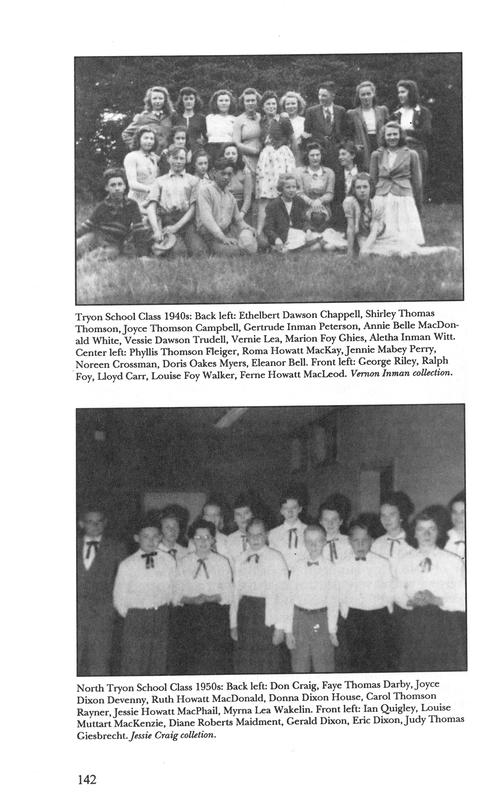 Tryon School Class 1940s: Back left: Ethelbert Dawson Chappell, Shirley Thomas Thomson, Joyce Thomson Campbell, Gertrude Inman Peterson, Annie Belle MacDonald White, Vessie Dawson Trudell, Vernie Lea, Marion Foy Ghies, Aletha Inman Witt. Center left: Phyllis Thomson Fleiger, Roma Howatt MacKay, Jennie Mabey Perry, Noreen Crossman, Doris Oakes Myers, Eleanor Bell. Front left: George Riley, Ralph Foy, Lloyd Carr, Louise Foy Walker, Ferne Howatt MacLeod. Vernon Inman collection.

North Tryon School Class 1950s: Back left: Don Craig, Faye Thomas Darby, Joyce Dixon Devenny, Ruth Howatt MacDonald, Donna Dixon House, Carol Thomson Rayner, Jessie Howatt MacPhail, Myrna Lea Wakelin. Front left: Ian Quigley, Louise Muttart MacKenzie, Diane Roberts Maidment, Gerald Dixon, Eric Dixon, Judy Thomas Giesbrecht. Jessie Craig colletion.

142